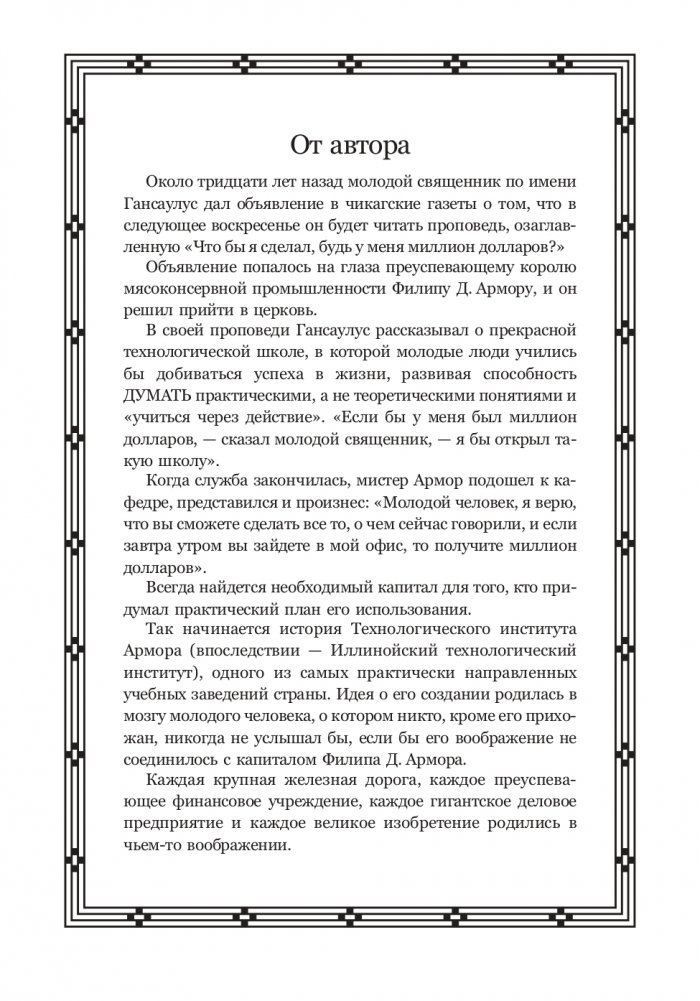 От автора

Около тридцати лет назад молодой священник по имени Гансаулус дал объявление в чикагские газеты о том, что в следующее воскресенье он будет читать проповедь, озаглавленную «Что бы я сделал, будь у меня миллион долларов?»

Объявление попалось на глаза преуспевающему королю мясоконсервной промышленности Филипу Д. Армору, и он решил прийти в церковь.

В своей проповеди Гансаулус рассказывал о прекрасной технологической школе, в которой молодые люди учились бы добиваться успеха в жизни, развивая способность ДУМАТЬ практическими, а не теоретическими понятиями и «учиться через действие». «Если бы у меня был миллион долларов, — сказал молодой священник, — я бы открыл такую школу».

Когда служба закончилась, мистер Армор подошел к кафедре, представился и произнес: «Молодой человек, я верю, что вы сможете сделать все то, о чем сейчас говорили, и если завтра утром вы зайдете в мой офис, то получите миллион долларов».

Всегда найдется необходимый капитал для того, кто придумал практический план его использования.

Так начинается история Технологического института Армора (впоследствии — Иллинойский технологический институт), одного из самых практически направленных учебных заведений страны. Идея о его создании родилась в мозгу молодого человека, о котором никто, кроме его прихожан, никогда не услышал бы, если бы его воображение не соединилось с капиталом Филипа Д. Армора.

Каждая крупная железная дорога, каждое преуспевающее финансовое учреждение, каждое гигантское деловое предприятие и каждое великое изобретение родились в чьем-то воображении.